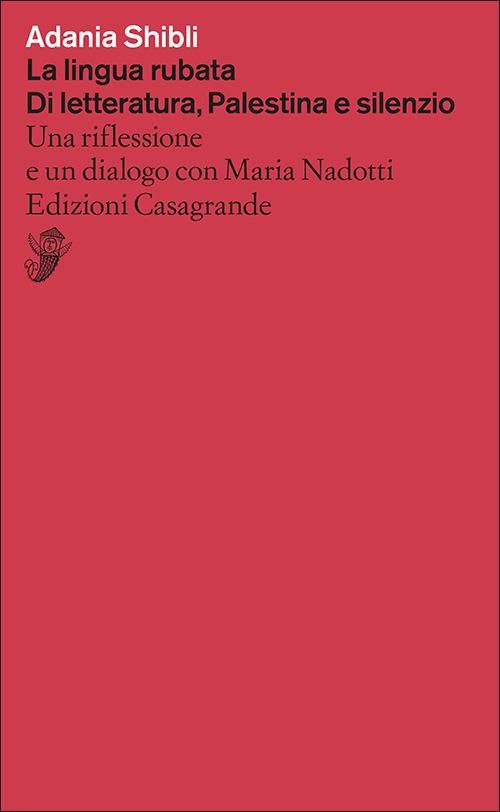 Adania Shibli
La lingua rubata
Di letteratura, Palestina e silenzio
Una riflessione
e un dialogo con Maria Nadotti
Edizioni Casagrande